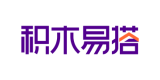 积木易搭